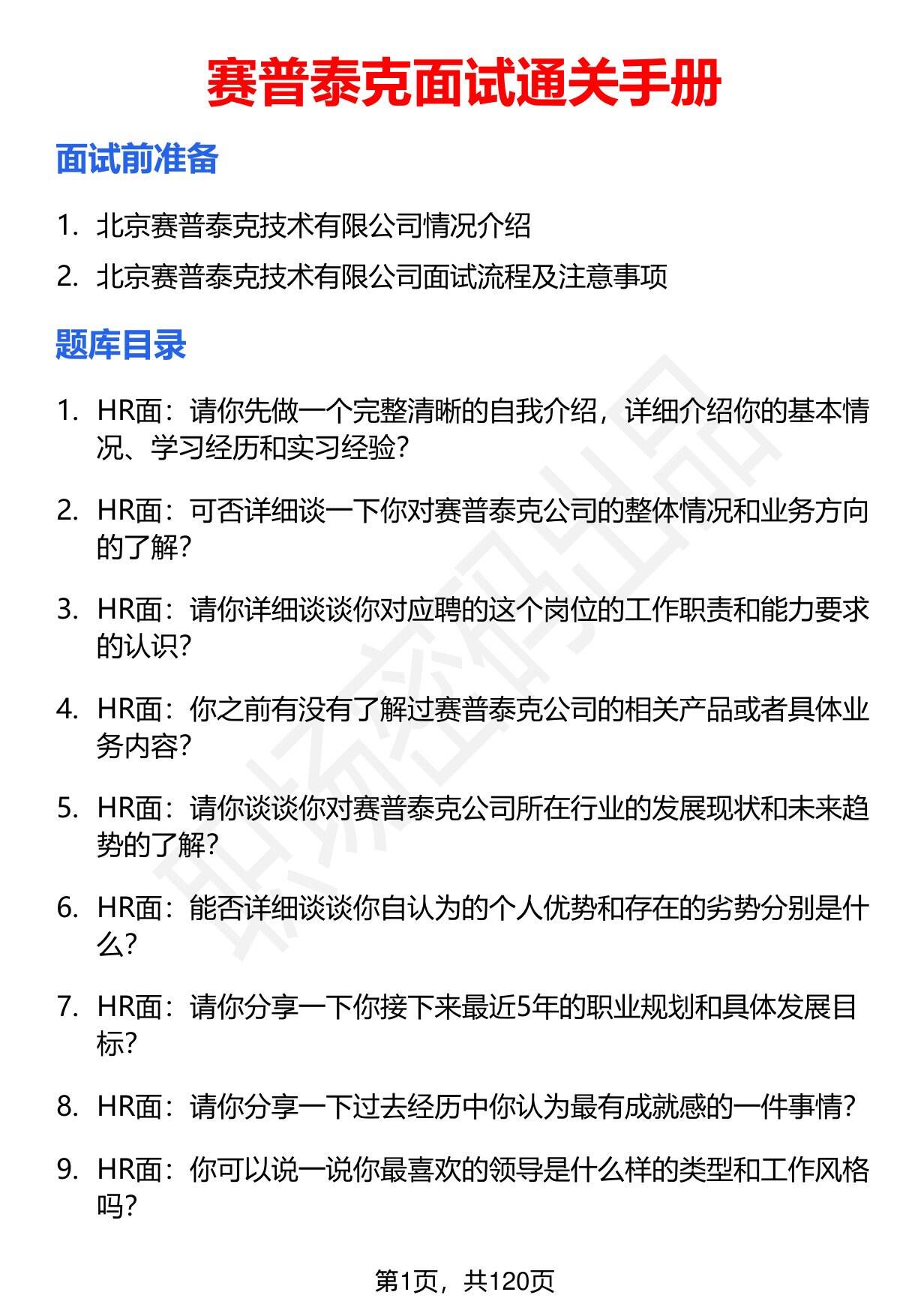 赛普泰克面试通关手册

面试前准备

1. 北京赛普泰克技术有限公司情况介绍
2. 北京赛普泰克技术有限公司面试流程及注意事项

题库目录

1. HR面：请你先做一个完整清晰的自我介绍，详细介绍你的基本情况、学习经历和实习经验？
2. HR面：可否详细谈一下你对赛普泰克公司的整体情况和业务方向的了解？
3. HR面：请你详细谈谈你对应聘的这个岗位的工作职责和能力要求的认识？
4. HR面：你之前有没有了解过赛普泰克公司的相关产品或者具体业务内容？
5. HR面：请你谈谈你对赛普泰克公司所在行业的发展现状和未来趋势的了解？
6. HR面：能否详细谈谈你自认为的个人优势和存在的劣势分别是什么？
7. HR面：请你分享一下你接下来最近5年的职业规划和具体发展目标？
8. HR面：请你分享一下过去经历中你认为最有成就感的一件事情？
9. HR面：你可以说一说你最喜欢的领导是什么样的类型和工作风格吗？

职场密码出品

第1页，共120页